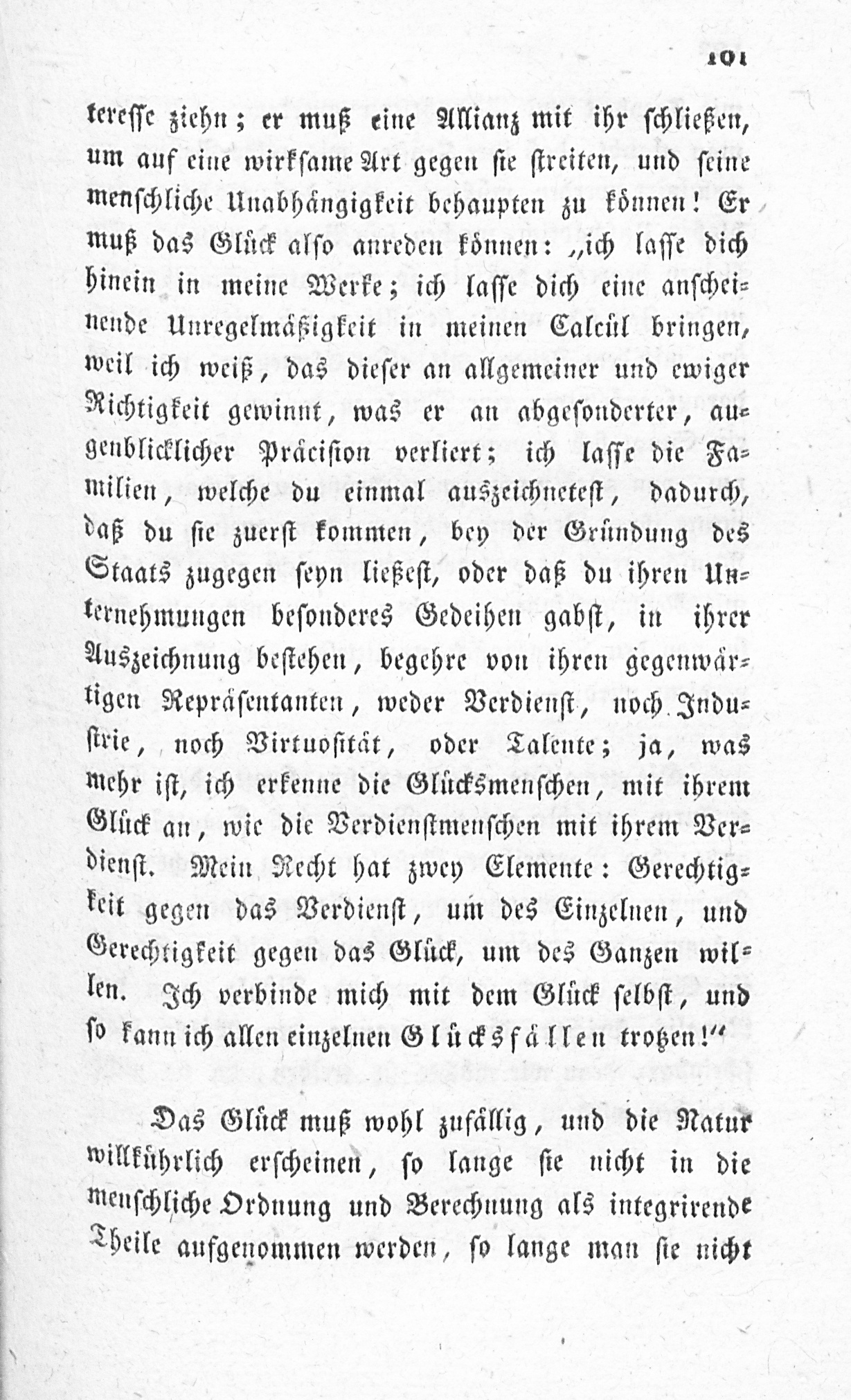 101

teresse ziehn; er muß eine Allianz mit ihr schließen, um auf eine wirksame Art gegen sie streiten, und seine menschliche Unabhängigkeit behaupten zu können! Er muß das Glück also anreden können: „ich lasse dich hinein in meine Werke; ich lasse dich eine anscheinende Unregelmäßigkeit in meinen Calcül bringen, weil ich weiß, das dieser an allgemeiner und ewiger Richtigkeit gewinnt, was er an abgesonderter, augenblicklicher Präcision verliert; ich lasse die Familien, welche du einmal auszeichnetest, dadurch, daß du sie zuerst kommen, bey der Gründung des Staats zugegen seyn ließest, oder daß du ihren Unternehmungen besonderes Gedeihen gabst, in ihrer Auszeichnung bestehen, begehre von ihren gegenwärtigen Repräsentanten, weder Verdienst, noch Industrie, noch Virtuosität, oder Talente; ja, was mehr ist, ich erkenne die Glücksmenschen, mit ihrem Glück an, wie die Verdienstmenschen mit ihrem Verdienst. Mein Recht hat zwey Elemente: Gerechtigkeit gegen das Verdienst, um des Einzelnen, und Gerechtigkeit gegen das Glück, um des Ganzen willen. Ich verbinde mich mit dem Glück selbst, und so kann ich allen einzelnen Glücksfällen trotzen!“

Das Glück muß wohl zufällig, und die Natur willkührlich erscheinen, so lange sie nicht in die menschliche Ordnung und Berechnung als integrirende Theile aufgenommen werden, so lange man sie nicht